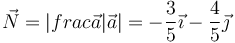 $\vec{N} = |frac\vec{a}|\vec{a}| = -\frac{3}{5}\vec{\imath} - \frac{4}{5}\vec{\jmath}$